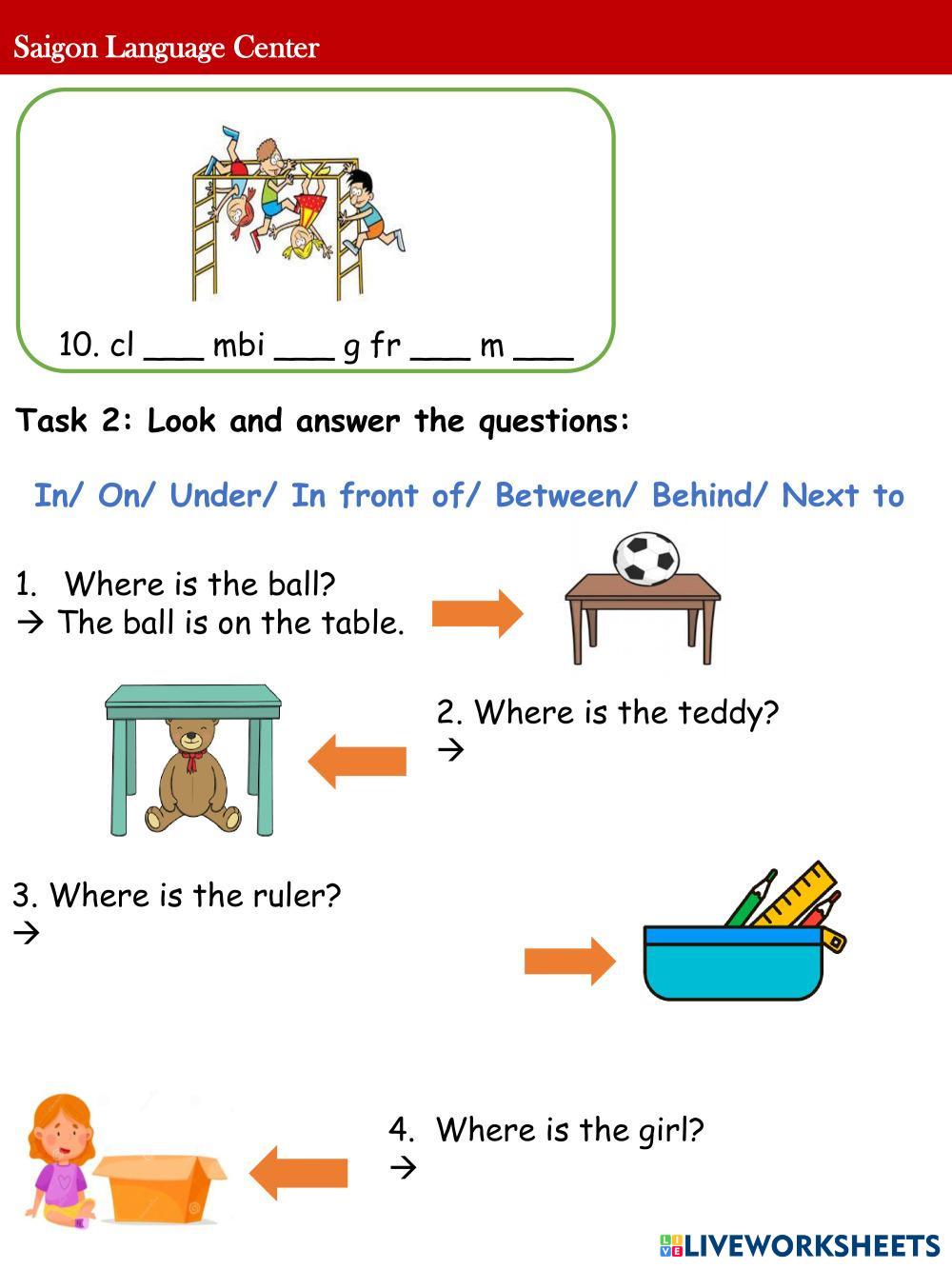 Saigon Language Center

10. cl ___ mbi ___ g fr ___ m ___

Task 2: Look and answer the questions:

In/ On/ Under/ In front of/ Between/ Behind/ Next to

1. Where is the ball?
→ The ball is on the table.

2. Where is the teddy?
→

3. Where is the ruler?
→

4. Where is the girl?
→

LIVEWORKSHEETS